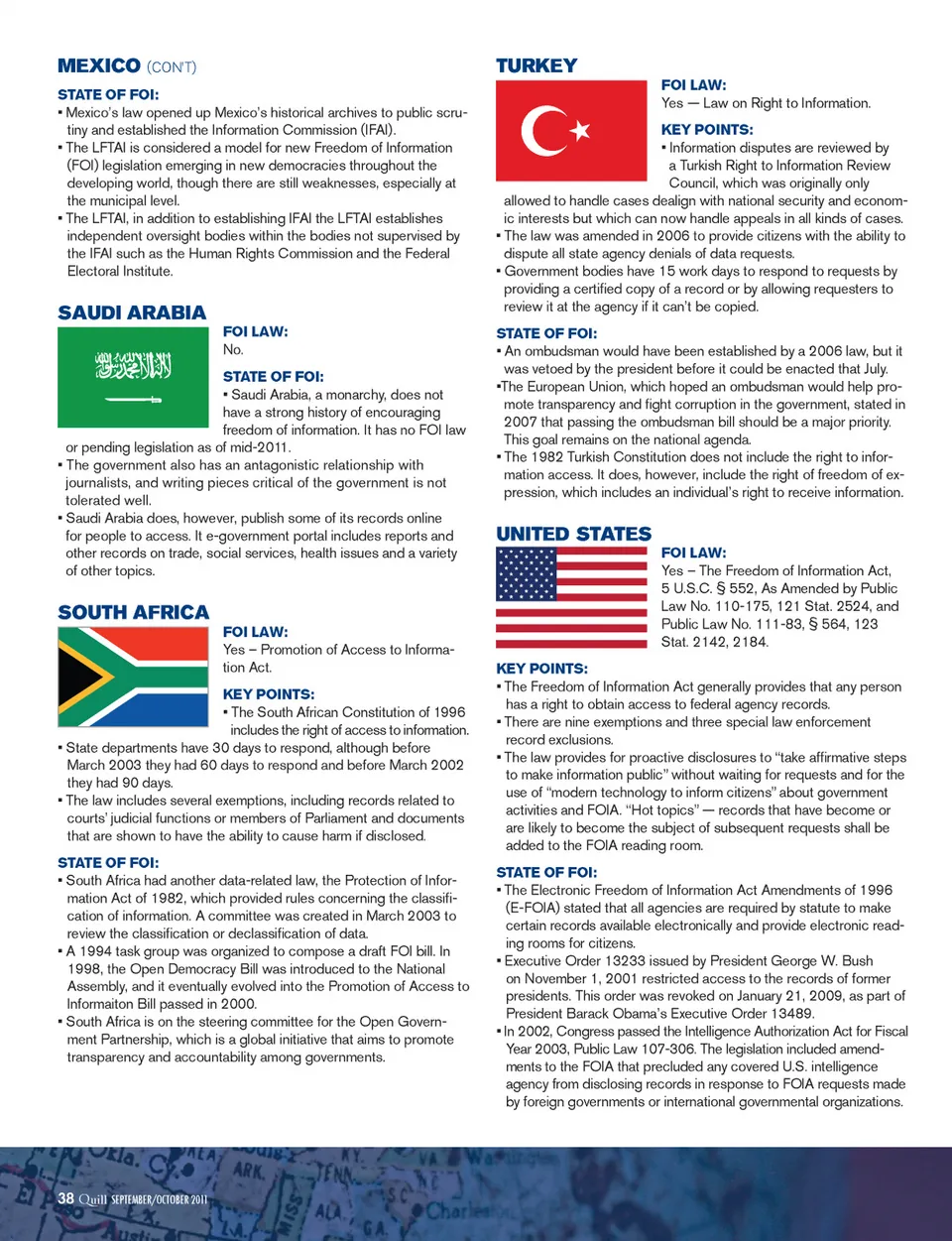 MEXICO (CON'T)

STATE OF FOI:
▪ Mexico's law opened up Mexico's historical archives to public scrutiny and established the Information Commission (IFAI).
▪ The LFTAI is considered a model for new Freedom of Information (FOI) legislation emerging in new democracies throughout the developing world, though there are still weaknesses, especially at the municipal level.
▪ The LFTAI, in addition to establishing IFAI the LFTAI establishes independent oversight bodies within the bodies not supervised by the IFAI such as the Human Rights Commission and the Federal Electoral Institute.

SAUDI ARABIA

FOI LAW:
No.

STATE OF FOI:
▪ Saudi Arabia, a monarchy, does not have a strong history of encouraging freedom of information. It has no FOI law or pending legislation as of mid-2011.
▪ The government also has an antagonistic relationship with journalists, and writing pieces critical of the government is not tolerated well.
▪ Saudi Arabia does, however, publish some of its records online for people to access. It e-government portal includes reports and other records on trade, social services, health issues and a variety of other topics.

SOUTH AFRICA

FOI LAW:
Yes – Promotion of Access to Information Act.

KEY POINTS:
▪ The South African Constitution of 1996 includes the right of access to information.
▪ State departments have 30 days to respond, although before March 2003 they had 60 days to respond and before March 2002 they had 90 days.
▪ The law includes several exemptions, including records related to courts' judicial functions or members of Parliament and documents that are shown to have the ability to cause harm if disclosed.

STATE OF FOI:
▪ South Africa had another data-related law, the Protection of Information Act of 1982, which provided rules concerning the classification of information. A committee was created in March 2003 to review the classification or declassification of data.
▪ A 1994 task group was organized to compose a draft FOI bill. In 1998, the Open Democracy Bill was introduced to the National Assembly, and it eventually evolved into the Promotion of Access to Informaiton Bill passed in 2000.
▪ South Africa is on the steering committee for the Open Government Partnership, which is a global initiative that aims to promote transparency and accountability among governments.

TURKEY

FOI LAW:
Yes — Law on Right to Information.

KEY POINTS:
▪ Information disputes are reviewed by a Turkish Right to Information Review Council, which was originally only allowed to handle cases dealign with national security and economic interests but which can now handle appeals in all kinds of cases.
▪ The law was amended in 2006 to provide citizens with the ability to dispute all state agency denials of data requests.
▪ Government bodies have 15 work days to respond to requests by providing a certified copy of a record or by allowing requesters to review it at the agency if it can't be copied.

STATE OF FOI:
▪ An ombudsman would have been established by a 2006 law, but it was vetoed by the president before it could be enacted that July.
▪The European Union, which hoped an ombudsman would help promote transparency and fight corruption in the government, stated in 2007 that passing the ombudsman bill should be a major priority. This goal remains on the national agenda.
▪ The 1982 Turkish Constitution does not include the right to information access. It does, however, include the right of freedom of expression, which includes an individual's right to receive information.

UNITED STATES

FOI LAW:
Yes – The Freedom of Information Act, 5 U.S.C. § 552, As Amended by Public Law No. 110-175, 121 Stat. 2524, and Public Law No. 111-83, § 564, 123 Stat. 2142, 2184.

KEY POINTS:
▪ The Freedom of Information Act generally provides that any person has a right to obtain access to federal agency records.
▪ There are nine exemptions and three special law enforcement record exclusions.
▪ The law provides for proactive disclosures to "take affirmative steps to make information public" without waiting for requests and for the use of "modern technology to inform citizens" about government activities and FOIA. "Hot topics" — records that have become or are likely to become the subject of subsequent requests shall be added to the FOIA reading room.

STATE OF FOI:
▪ The Electronic Freedom of Information Act Amendments of 1996 (E-FOIA) stated that all agencies are required by statute to make certain records available electronically and provide electronic reading rooms for citizens.
▪ Executive Order 13233 issued by President George W. Bush on November 1, 2001 restricted access to the records of former presidents. This order was revoked on January 21, 2009, as part of President Barack Obama's Executive Order 13489.
▪ In 2002, Congress passed the Intelligence Authorization Act for Fiscal Year 2003, Public Law 107-306. The legislation included amendments to the FOIA that precluded any covered U.S. intelligence agency from disclosing records in response to FOIA requests made by foreign governments or international governmental organizations.

38 Quill SEPTEMBER/OCTOBER 2011